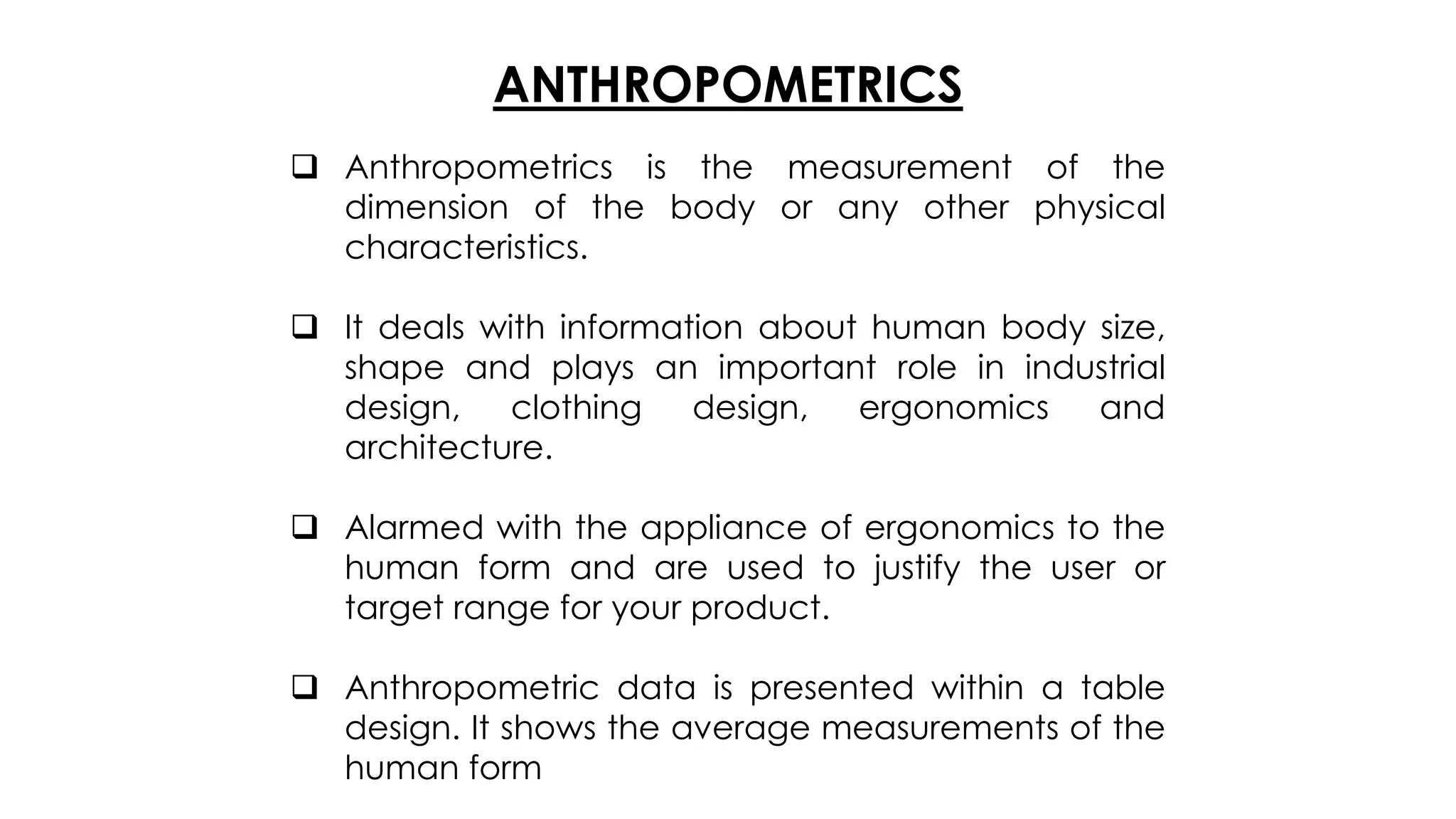 ANTHROPOMETRICS

❑ Anthropometrics is the measurement of the dimension of the body or any other physical characteristics.

❑ It deals with information about human body size, shape and plays an important role in industrial design, clothing design, ergonomics and architecture.

❑ Alarmed with the appliance of ergonomics to the human form and are used to justify the user or target range for your product.

❑ Anthropometric data is presented within a table design. It shows the average measurements of the human form